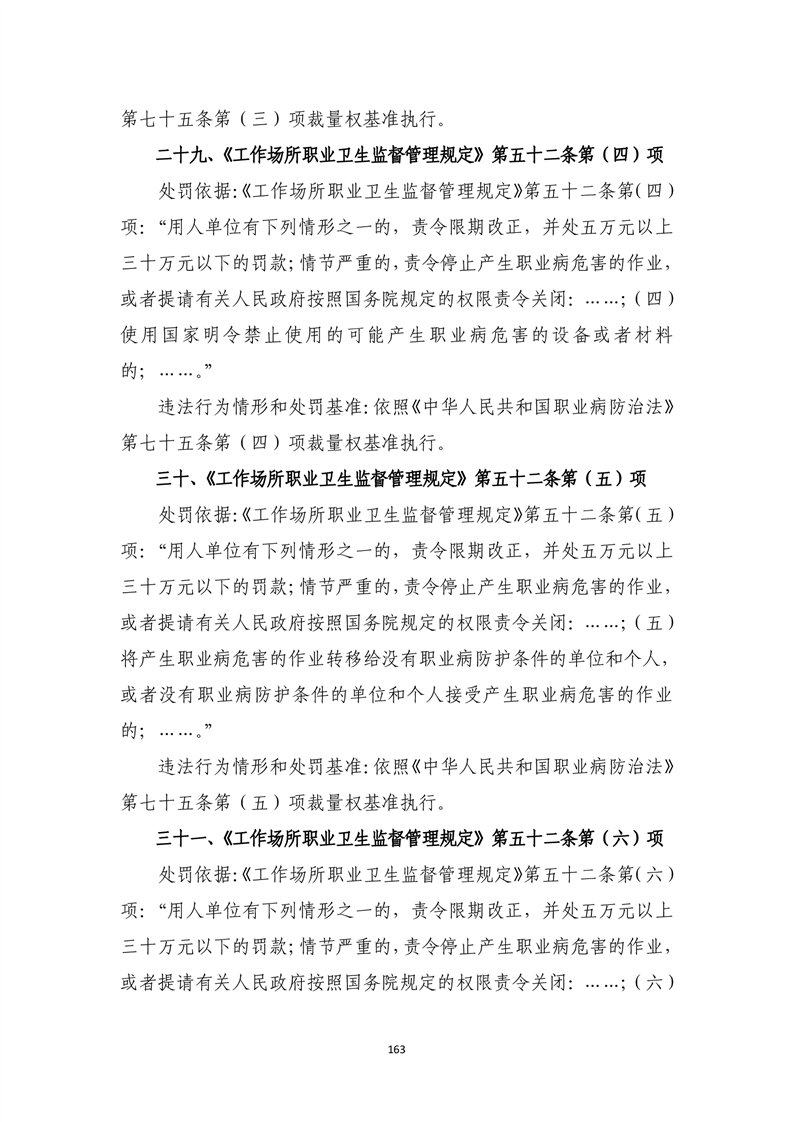 第七十五条第（三）项裁量权基准执行。

二十九、《工作场所职业卫生监督管理规定》第五十二条第（四）项

处罚依据:《工作场所职业卫生监督管理规定》第五十二条第（四）项：“用人单位有下列情形之一的，责令限期改正，并处五万元以上三十万元以下的罚款；情节严重的，责令停止产生职业病危害的作业，或者提请有关人民政府按照国务院规定的权限责令关闭：……；（四）使用国家明令禁止使用的可能产生职业病危害的设备或者材料的；……。”

违法行为情形和处罚基准：依照《中华人民共和国职业病防治法》第七十五条第（四）项裁量权基准执行。

三十、《工作场所职业卫生监督管理规定》第五十二条第（五）项

处罚依据:《工作场所职业卫生监督管理规定》第五十二条第（五）项：“用人单位有下列情形之一的，责令限期改正，并处五万元以上三十万元以下的罚款；情节严重的，责令停止产生职业病危害的作业，或者提请有关人民政府按照国务院规定的权限责令关闭：……；（五）将产生职业病危害的作业转移给没有职业病防护条件的单位和个人，或者没有职业病防护条件的单位和个人接受产生职业病危害的作业的；……。”

违法行为情形和处罚基准：依照《中华人民共和国职业病防治法》第七十五条第（五）项裁量权基准执行。

三十一、《工作场所职业卫生监督管理规定》第五十二条第（六）项

处罚依据:《工作场所职业卫生监督管理规定》第五十二条第（六）项：“用人单位有下列情形之一的，责令限期改正，并处五万元以上三十万元以下的罚款；情节严重的，责令停止产生职业病危害的作业，或者提请有关人民政府按照国务院规定的权限责令关闭：……；（六）

163